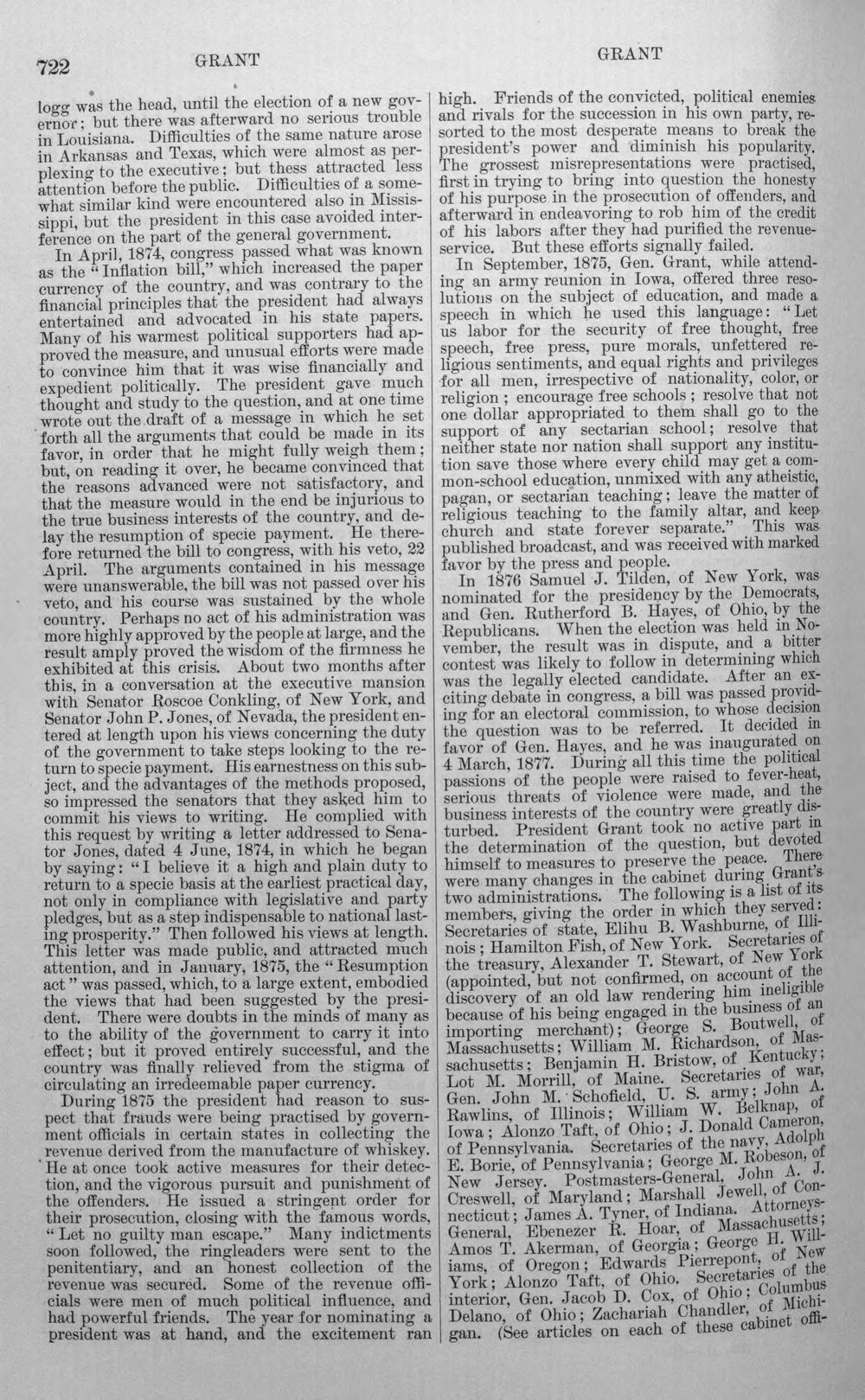 722 GRANT

GRANT

logg was the head, until the election of a new governor; but there was afterward no serious trouble in Louisiana. Difficulties of the same nature arose in Arkansas and Texas, which were almost as perplexing to the executive; but thess attracted less attention before the public. Difficulties of a somewhat similar kind were encountered also in Mississippi, but the president in this case avoided interference on the part of the general government.

In April, 1874, congress passed what was known as the "Inflation bill," which increased the paper currency of the country, and was contrary to the financial principles that the president had always entertained and advocated in his state papers. Many of his warmest political supporters had approved the measure, and unusual efforts were made to convince him that it was wise financially and expedient politically. The president gave much thought and study to the question, and at one time wrote out the draft of a message in which he set forth all the arguments that could be made in its favor, in order that he might fully weigh them; but, on reading it over, he became convinced that the reasons advanced were not satisfactory, and that the measure would in the end be injurious to the true business interests of the country, and delay the resumption of specie payment. He therefore returned the bill to congress, with his veto, 22 April. The arguments contained in his message were unanswerable, the bill was not passed over his veto, and his course was sustained by the whole country. Perhaps no act of his administration was more highly approved by the people at large, and the result amply proved the wisdom of the firmness he exhibited at this crisis. About two months after this, in a conversation at the executive mansion with Senator Roscoe Conkling, of New York, and Senator John P. Jones, of Nevada, the president entered at length upon his views concerning the duty of the government to take steps looking to the return to specie payment. His earnestness on this subject, and the advantages of the methods proposed, so impressed the senators that they asked him to commit his views to writing. He complied with this request by writing a letter addressed to Senator Jones, dated 4 June, 1874, in which he began by saying: "I believe it a high and plain duty to return to a specie basis at the earliest practical day, not only in compliance with legislative and party pledges, but as a step indispensable to national lasting prosperity." Then followed his views at length. This letter was made public, and attracted much attention, and in January, 1875, the "Resumption act" was passed, which, to a large extent, embodied the views that had been suggested by the president. There were doubts in the minds of many as to the ability of the government to carry it into effect; but it proved entirely successful, and the country was finally relieved from the stigma of circulating an irredeemable paper currency.

During 1875 the president had reason to suspect that frauds were being practised by government officials in certain states in collecting the revenue derived from the manufacture of whiskey. He at once took active measures for their detection, and the vigorous pursuit and punishment of the offenders. He issued a stringent order for their prosecution, closing with the famous words, "Let no guilty man escape." Many indictments soon followed, the ringleaders were sent to the penitentiary, and an honest collection of the revenue was secured. Some of the revenue officials were men of much political influence, and had powerful friends. The year for nominating a president was at hand, and the excitement ran high. Friends of the convicted, political enemies and rivals for the succession in his own party, resorted to the most desperate means to break the president's power and diminish his popularity. The grossest misrepresentations were practised, first in trying to bring into question the honesty of his purpose in the prosecution of offenders, and afterward in endeavoring to rob him of the credit of his labors after they had purified the revenue-service. But these efforts signally failed.

In September, 1875, Gen. Grant, while attending an army reunion in Iowa, offered three resolutions on the subject of education, and made a speech in which he used this language: "Let us labor for the security of free thought, free speech, free press, pure morals, unfettered religious sentiments, and equal rights and privileges for all men, irrespective of nationality, color, or religion; encourage free schools; resolve that not one dollar appropriated to them shall go to the support of any sectarian school; resolve that neither state nor nation shall support any institution save those where every child may get a common-school education, unmixed with any atheistic, pagan, or sectarian teaching; leave the matter of religious teaching to the family altar, and keep church and state forever separate." This was published broadcast, and was received with marked favor by the press and people.

In 1876 Samuel J. Tilden, of New York, was nominated for the presidency by the Democrats, and Gen. Rutherford B. Hayes, of Ohio, by the Republicans. When the election was held in November, the result was in dispute, and a bitter contest was likely to follow in determining which was the legally elected candidate. After an exciting debate in congress, a bill was passed providing for an electoral commission, to whose decision the question was to be referred. It decided in favor of Gen. Hayes, and he was inaugurated on 4 March, 1877. During all this time the political passions of the people were raised to fever-heat, serious threats of violence were made, and the business interests of the country were greatly disturbed. President Grant took no active part in the determination of the question, but devoted himself to measures to preserve the peace. There were many changes in the cabinet during Grant's two administrations. The following is a list of its members, giving the order in which they served: Secretaries of state, Elihu B. Washburne, of Illinois; Hamilton Fish, of New York. Secretaries of the treasury, Alexander T. Stewart, of New York (appointed, but not confirmed, on account of the discovery of an old law rendering him ineligible because of his being engaged in the business of an importing merchant); George S. Boutwell, of Massachusetts; William M. Richardson, of Massachusetts; Benjamin H. Bristow, of Kentucky; Lot M. Morrill, of Maine. Secretaries of war, Gen. John M. Schofield, U. S. army; John A. Rawlins, of Illinois; William W. Belknap, of Iowa; Alonzo Taft, of Ohio; J. Donald Cameron, of Pennsylvania. Secretaries of the navy, Adolph E. Borie, of Pennsylvania; George M. Robeson, of New Jersey. Postmasters-General, John A. J. Creswell, of Maryland; Marshall Jewell, of Connecticut; James A. Tyner, of Indiana. Attorneys-General, Ebenezer R. Hoar, of Massachusetts; Amos T. Akerman, of Georgia; George H. Williams, of Oregon; Edwards Pierrepont, of New York; Alonzo Taft, of Ohio. Secretaries of the interior, Gen. Jacob D. Cox, of Ohio; Columbus Delano, of Ohio; Zachariah Chandler, of Michigan. (See articles on each of these cabinet offi-